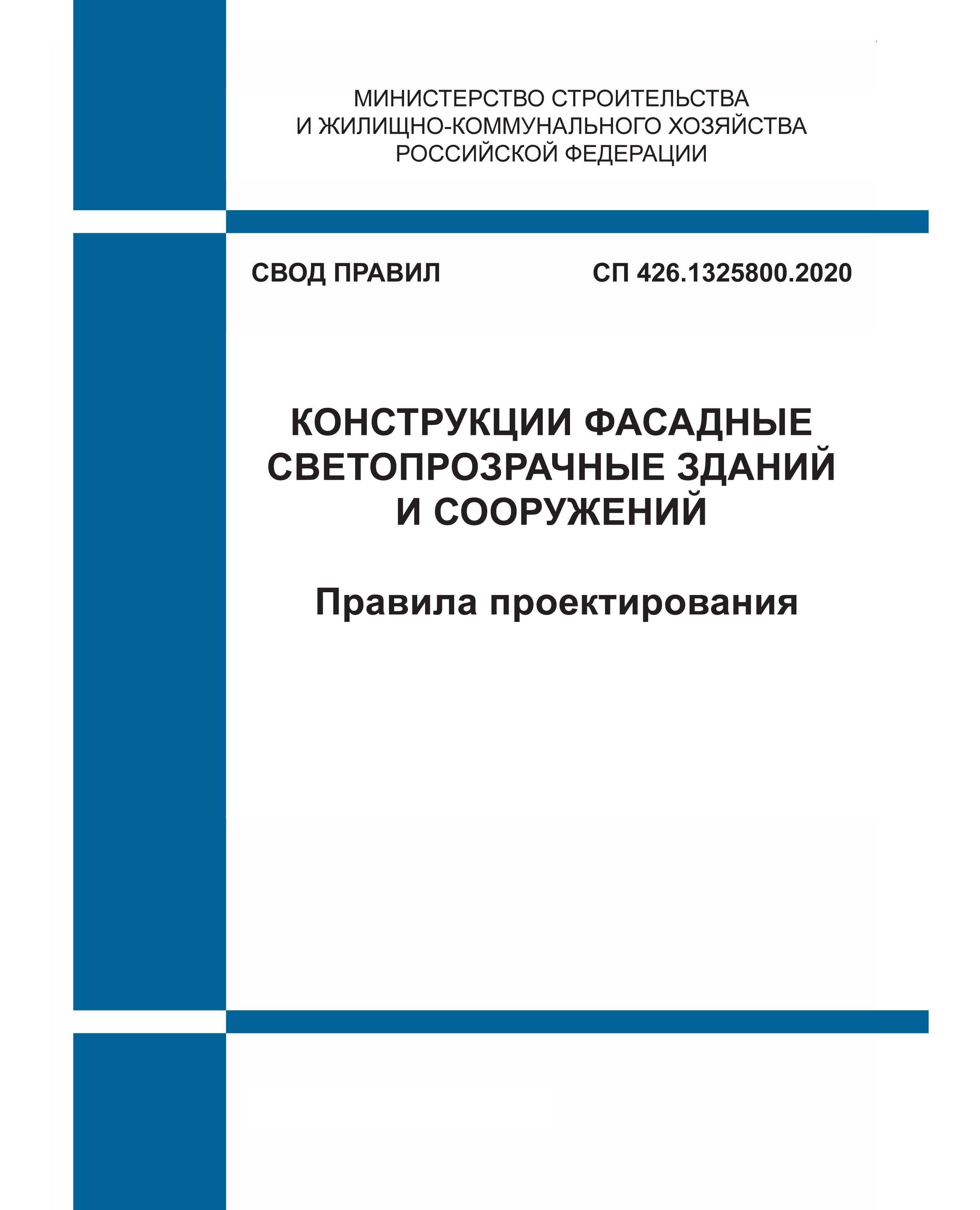 МИНИСТЕРСТВО СТРОИТЕЛЬСТВА
И ЖИЛИЩНО-КОММУНАЛЬНОГО ХОЗЯЙСТВА
РОССИЙСКОЙ ФЕДЕРАЦИИ

СВОД ПРАВИЛ

СП 426.1325800.2020

КОНСТРУКЦИИ ФАСАДНЫЕ
СВЕТОПРОЗРАЧНЫЕ ЗДАНИЙ
И СООРУЖЕНИЙ

Правила проектирования